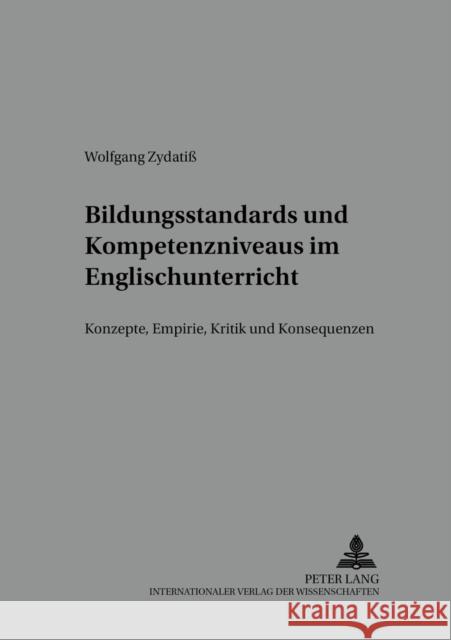 Wolfgang Zydatiß

Bildungsstandards und Kompetenzniveaus im Englischunterricht

Konzepte, Empirie, Kritik und Konsequenzen

PETER LANG
INTERNATIONALER VERLAG DER WISSENSCHAFTEN